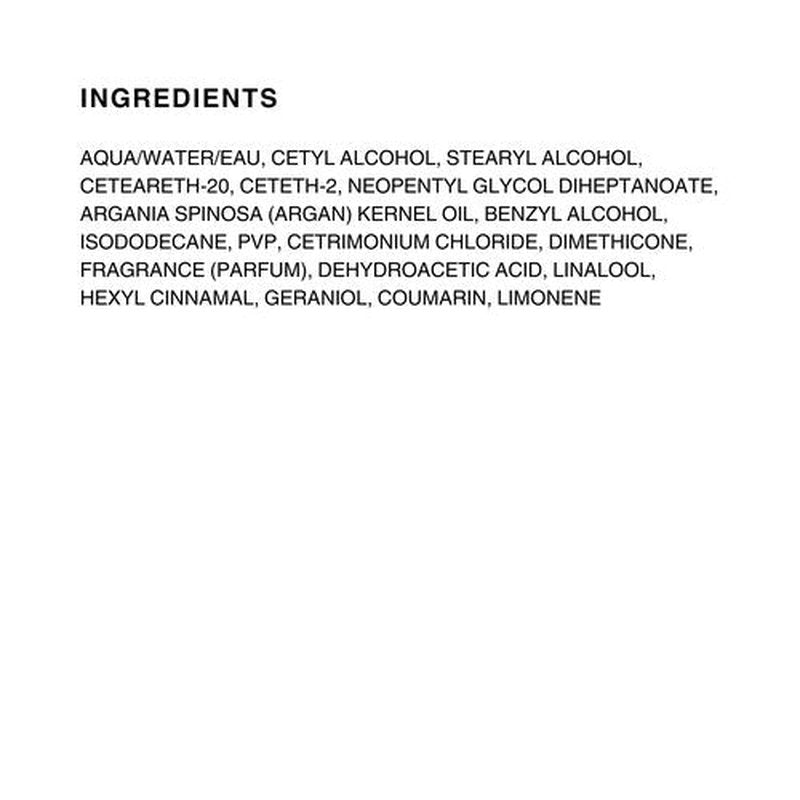 INGREDIENTS

AQUA/WATER/EAU, CETYL ALCOHOL, STEARYL ALCOHOL, CETEARETH-20, CETETH-2, NEOPENTYL GLYCOL DIHEPTANOATE, ARGANIA SPINOSA (ARGAN) KERNEL OIL, BENZYL ALCOHOL, ISODODECANE, PVP, CETRIMONIUM CHLORIDE, DIMETHICONE, FRAGRANCE (PARFUM), DEHYDROACETIC ACID, LINALOOL, HEXYL CINNAMAL, GERANIOL, COUMARIN, LIMONENE